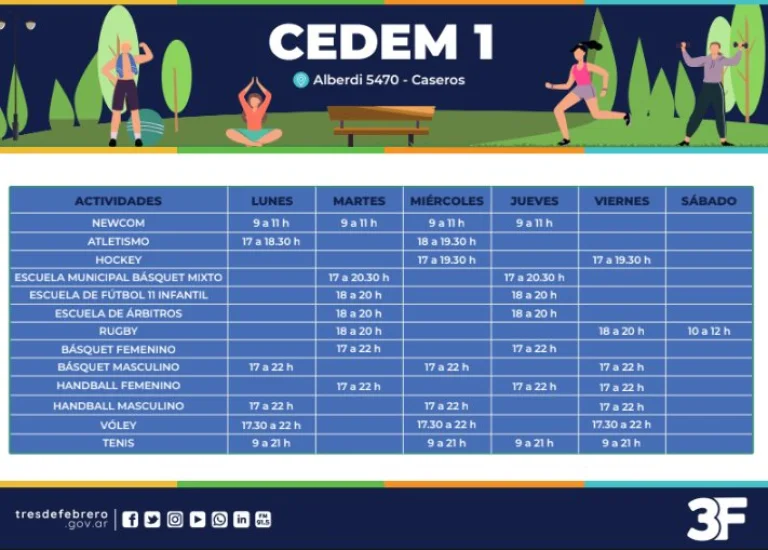 CEDEM 1

Alberdi 5470 - Caseros

| ACTIVIDADES | LUNES | MARTES | MIÉRCOLES | JUEVES | VIERNES | SÁBADO |
|---|---|---|---|---|---|---|
| NEWCOM | 9 a 11 h | 9 a 11 h | 9 a 11 h | 9 a 11 h | | |
| ATLETISMO | 17 a 18.30 h | | 18 a 19.30 h | | | |
| HOCKEY | | | 17 a 19.30 h | | 17 a 19.30 h | |
| ESCUELA MUNICIPAL BÁSQUET MIXTO | | 17 a 20.30 h | | 17 a 20.30 h | | |
| ESCUELA DE FÚTBOL 11 INFANTIL | | 18 a 20 h | | 18 a 20 h | | |
| ESCUELA DE ÁRBITROS | | 18 a 20 h | | 18 a 20 h | | |
| RUGBY | | 18 a 20 h | | | 18 a 20 h | 10 a 12 h |
| BÁSQUET FEMENINO | | 17 a 22 h | | 17 a 22 h | | |
| BÁSQUET MASCULINO | 17 a 22 h | | 17 a 22 h | | 17 a 22 h | |
| HANDBALL FEMENINO | | 17 a 22 h | | 17 a 22 h | 17 a 22 h | |
| HANDBALL MASCULINO | 17 a 22 h | | 17 a 22 h | | 17 a 22 h | |
| VÓLEY | 17.30 a 22 h | | 17.30 a 22 h | | 17.30 a 22 h | |
| TENIS | 9 a 21 h | | 9 a 21 h | 9 a 21 h | 9 a 21 h | |

tresdefebrero
.gov.ar

3F